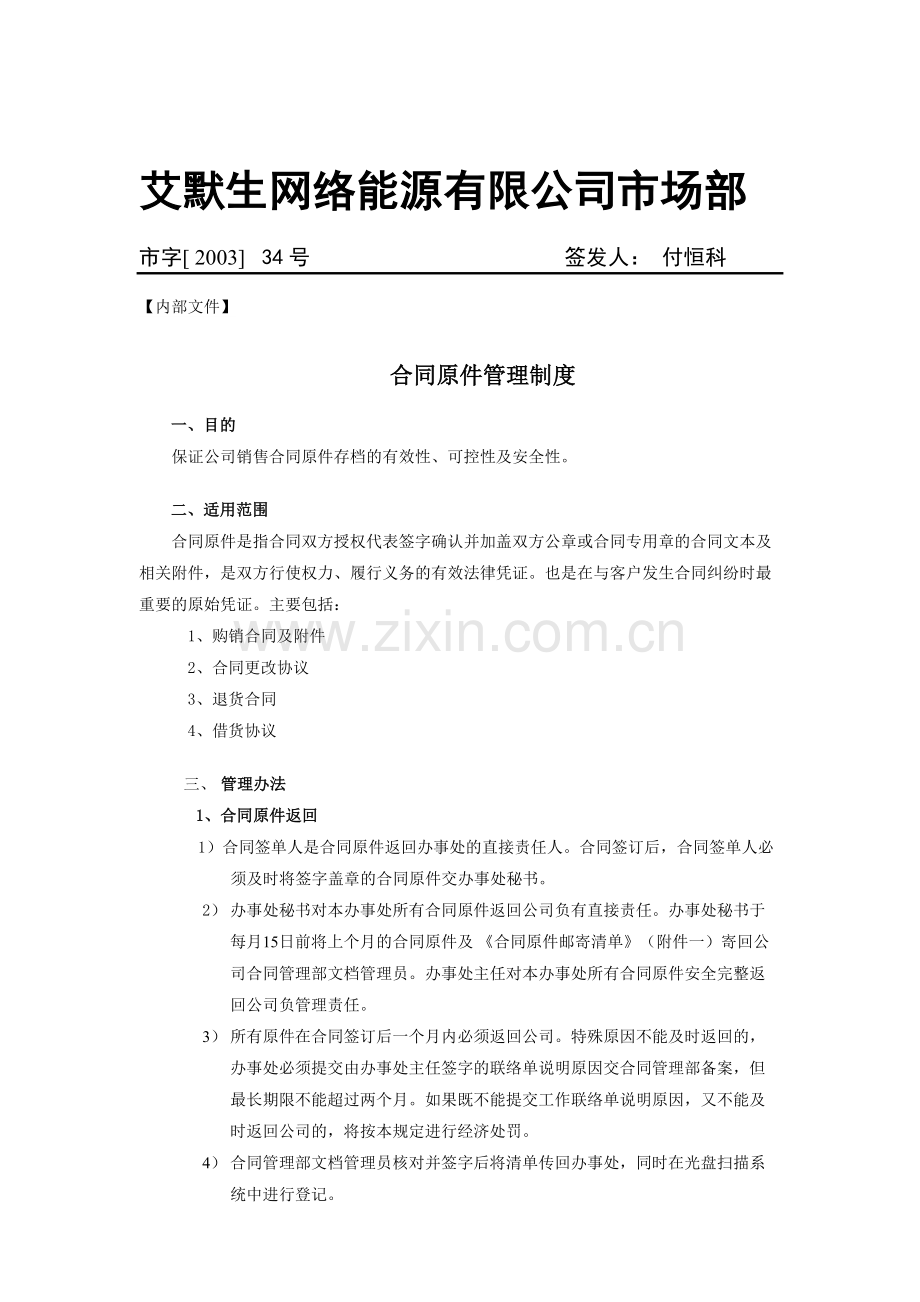 艾默生网络能源有限公司市场部

市字[2003] 34号 签发人： 付恒科

【内部文件】

合同原件管理制度

一、目的

保证公司销售合同原件存档的有效性、可控性及安全性。

二、适用范围

合同原件是指合同双方授权代表签字确认并加盖双方公章或合同专用章的合同文本及相关附件，是双方行使权力、履行义务的有效法律凭证。也是在与客户发生合同纠纷时最重要的原始凭证。主要包括：

1、购销合同及附件

2、合同更改协议

3、退货合同

4、借货协议

三、 管理办法

1、合同原件返回

1）合同签单人是合同原件返回办事处的直接责任人。合同签订后，合同签单人必须及时将签字盖章的合同原件交办事处秘书。

2） 办事处秘书对本办事处所有合同原件返回公司负有直接责任。办事处秘书于每月15日前将上个月的合同原件及《合同原件邮寄清单》（附件一）寄回公司合同管理部文档管理员。办事处主任对本办事处所有合同原件安全完整返回公司负管理责任。

3） 所有原件在合同签订后一个月内必须返回公司。特殊原因不能及时返回的，办事处必须提交由办事处主任签字的联络单说明原因交合同管理部备案，但最长期限不能超过两个月。如果既不能提交工作联络单说明原因，又不能及时返回公司的，将按本规定进行经济处罚。

4） 合同管理部文档管理员核对并签字后将清单传回办事处，同时在光盘扫描系统中进行登记。

www.zixin.com.cn